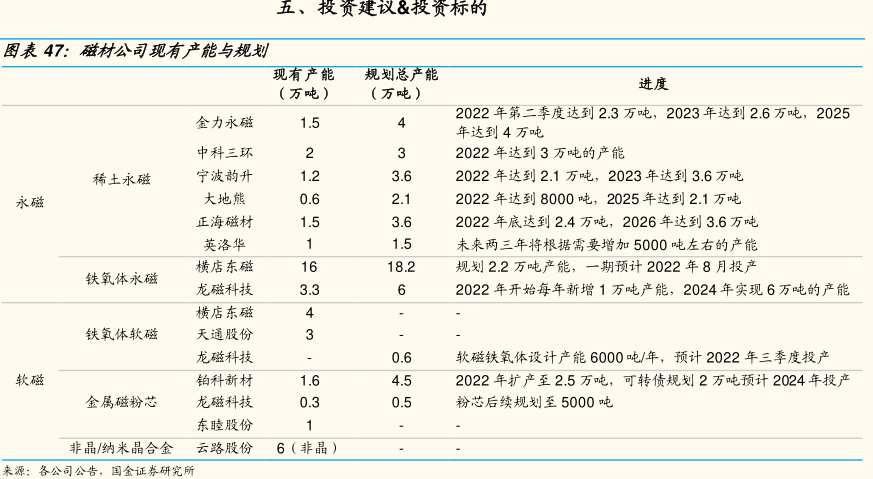 五、投资建议&投资标的

图表 47：磁材公司现有产能与规划

| | | | 现有产能（万吨） | 规划总产能（万吨） | 进度 |
|---|---|---|---|---|---|
| 永磁 | 稀土永磁 | 金力永磁 | 1.5 | 4 | 2022 年第二季度达到 2.3 万吨，2023 年达到 2.6 万吨，2025 年达到 4 万吨 |
| | | 中科三环 | 2 | 3 | 2022 年达到 3 万吨的产能 |
| | | 宁波韵升 | 1.2 | 3.6 | 2022 年达到 2.1 万吨，2023 年达到 3.6 万吨 |
| | | 大地熊 | 0.6 | 2.1 | 2022 年达到 8000 吨，2025 年达到 2.1 万吨 |
| | | 正海磁材 | 1.5 | 3.6 | 2022 年底达到 2.4 万吨，2026 年达到 3.6 万吨 |
| | | 英洛华 | 1 | 1.5 | 未来两三年将根据需要增加 5000 吨左右的产能 |
| | 铁氧体永磁 | 横店东磁 | 16 | 18.2 | 规划 2.2 万吨产能，一期预计 2022 年 8 月投产 |
| | | 龙磁科技 | 3.3 | 6 | 2022 年开始每年新增 1 万吨产能，2024 年实现 6 万吨的产能 |
| 软磁 | 铁氧体软磁 | 横店东磁 | 4 | - | - |
| | | 天通股份 | 3 | - | - |
| | | 龙磁科技 | - | 0.6 | 软磁铁氧体设计产能 6000 吨/年，预计 2022 年三季度投产 |
| | 金属磁粉芯 | 铂科新材 | 1.6 | 4.5 | 2022 年扩产至 2.5 万吨，可转债规划 2 万吨预计 2024 年投产 |
| | | 龙磁科技 | 0.3 | 0.5 | 粉芯后续规划至 5000 吨 |
| | | 东睦股份 | 1 | - | - |
| | 非晶/纳米晶合金 | 云路股份 | 6（非晶） | - | - |

来源：各公司公告，国金证券研究所